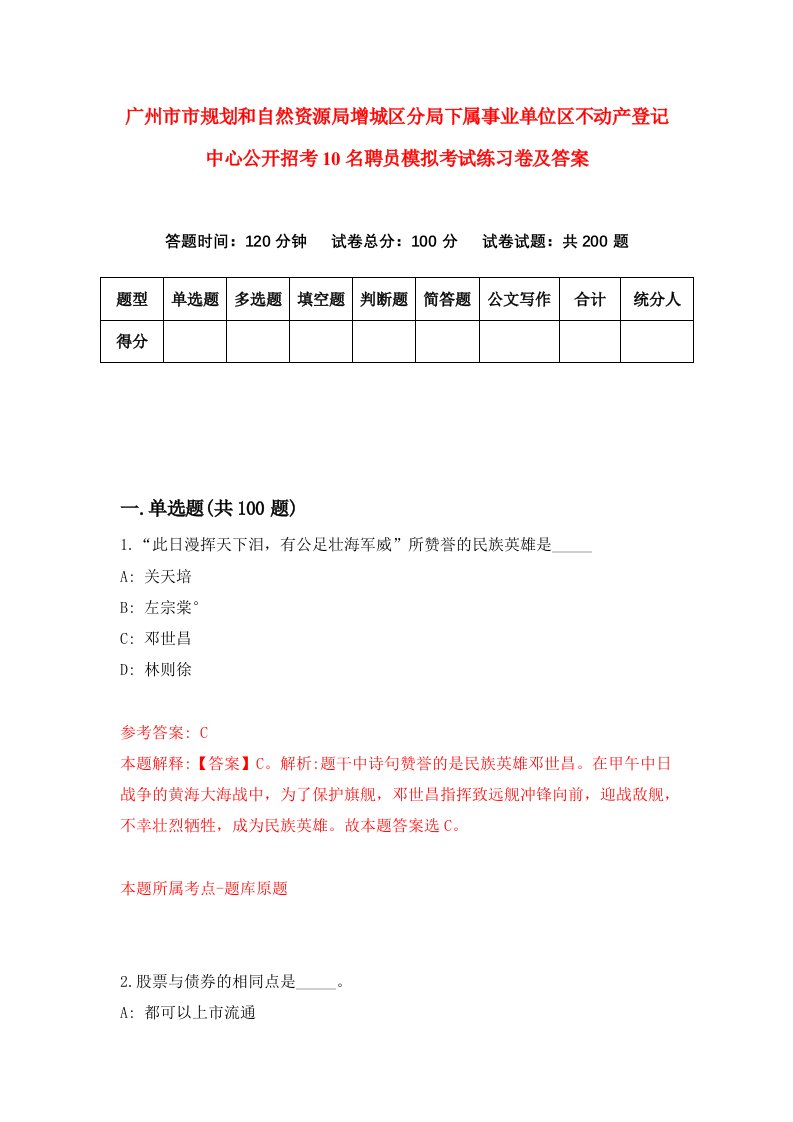 广州市市规划和自然资源局增城区分局下属事业单位区不动产登记中心公开招考10名聘员模拟考试练习卷及答案

答题时间：120分钟　试卷总分：100分　试卷试题：共200题

| 题型 | 单选题 | 多选题 | 填空题 | 判断题 | 简答题 | 公文写作 | 合计 | 统分人 |
|---|---|---|---|---|---|---|---|---|
| 得分 | | | | | | | | |

一.单选题(共100题)

1.“此日漫挥天下泪，有公足壮海军威”所赞誉的民族英雄是_____

A: 关天培

B: 左宗棠°

C: 邓世昌

D: 林则徐

参考答案: C

本题解释:【答案】C。解析:题干中诗句赞誉的是民族英雄邓世昌。在甲午中日战争的黄海大海战中，为了保护旗舰，邓世昌指挥致远舰冲锋向前，迎战敌舰，不幸壮烈牺牲，成为民族英雄。故本题答案选C。

本题所属考点-题库原题

2.股票与债券的相同点是_____。

A: 都可以上市流通